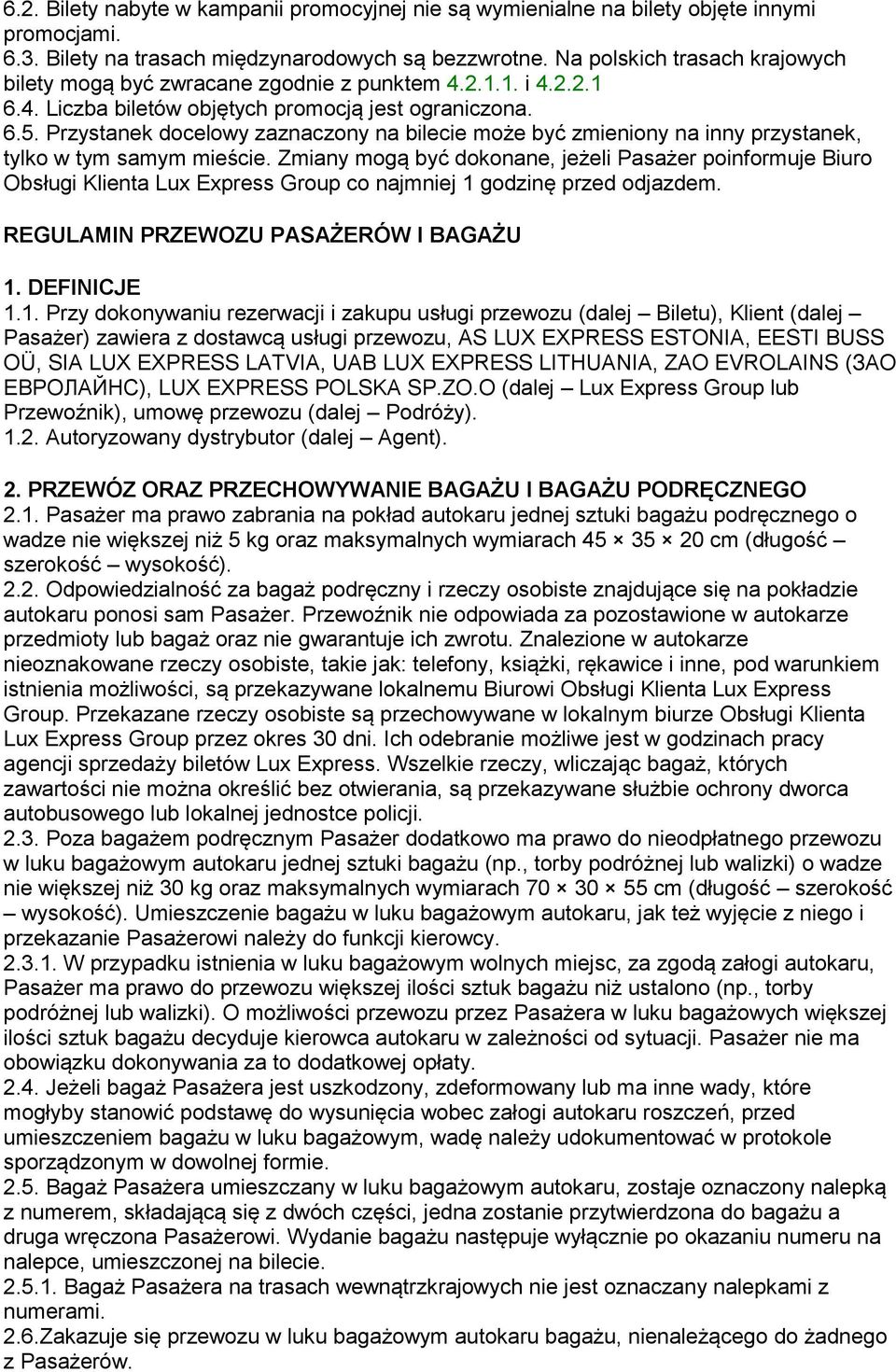 6.2. Bilety nabyte w kampanii promocyjnej nie są wymienialne na bilety objęte innymi promocjami.
6.3. Bilety na trasach międzynarodowych są bezzwrotne. Na polskich trasach krajowych bilety mogą być zwracane zgodnie z punktem 4.2.1.1. i 4.2.2.1
6.4. Liczba biletów objętych promocją jest ograniczona.
6.5. Przystanek docelowy zaznaczony na bilecie może być zmieniony na inny przystanek, tylko w tym samym mieście. Zmiany mogą być dokonane, jeżeli Pasażer poinformuje Biuro Obsługi Klienta Lux Express Group co najmniej 1 godzinę przed odjazdem.

REGULAMIN PRZEWOZU PASAŻERÓW I BAGAŻU

1. DEFINICJE
1.1. Przy dokonywaniu rezerwacji i zakupu usługi przewozu (dalej – Biletu), Klient (dalej – Pasażer) zawiera z dostawcą usługi przewozu, AS LUX EXPRESS ESTONIA, EESTI BUSS OÜ, SIA LUX EXPRESS LATVIA, UAB LUX EXPRESS LITHUANIA, ZAO EVROLAINS (ЗАО ЕВРОЛАЙНС), LUX EXPRESS POLSKA SP.ZO.O (dalej – Lux Express Group lub Przewoźnik), umowę przewozu (dalej – Podróży).
1.2. Autoryzowany dystrybutor (dalej – Agent).

2. PRZEWÓZ ORAZ PRZECHOWYWANIE BAGAŻU I BAGAŻU PODRĘCZNEGO
2.1. Pasażer ma prawo zabrania na pokład autokaru jednej sztuki bagażu podręcznego o wadze nie większej niż 5 kg oraz maksymalnych wymiarach 45 × 35 × 20 cm (długość – szerokość – wysokość).
2.2. Odpowiedzialność za bagaż podręczny i rzeczy osobiste znajdujące się na pokładzie autokaru ponosi sam Pasażer. Przewoźnik nie odpowiada za pozostawione w autokarze przedmioty lub bagaż oraz nie gwarantuje ich zwrotu. Znalezione w autokarze nieoznakowane rzeczy osobiste, takie jak: telefony, książki, rękawice i inne, pod warunkiem istnienia możliwości, są przekazywane lokalnemu Biurowi Obsługi Klienta Lux Express Group. Przekazane rzeczy osobiste są przechowywane w lokalnym biurze Obsługi Klienta Lux Express Group przez okres 30 dni. Ich odebranie możliwe jest w godzinach pracy agencji sprzedaży biletów Lux Express. Wszelkie rzeczy, wliczając bagaż, których zawartości nie można określić bez otwierania, są przekazywane służbie ochrony dworca autobusowego lub lokalnej jednostce policji.
2.3. Poza bagażem podręcznym Pasażer dodatkowo ma prawo do nieodpłatnego przewozu w luku bagażowym autokaru jednej sztuki bagażu (np., torby podróżnej lub walizki) o wadze nie większej niż 30 kg oraz maksymalnych wymiarach 70 × 30 × 55 cm (długość – szerokość – wysokość). Umieszczenie bagażu w luku bagażowym autokaru, jak też wyjęcie z niego i przekazanie Pasażerowi należy do funkcji kierowcy.
2.3.1. W przypadku istnienia w luku bagażowym wolnych miejsc, za zgodą załogi autokaru, Pasażer ma prawo do przewozu większej ilości sztuk bagażu niż ustalono (np., torby podróżnej lub walizki). O możliwości przewozu przez Pasażera w luku bagażowych większej ilości sztuk bagażu decyduje kierowca autokaru w zależności od sytuacji. Pasażer nie ma obowiązku dokonywania za to dodatkowej opłaty.
2.4. Jeżeli bagaż Pasażera jest uszkodzony, zdeformowany lub ma inne wady, które mogłyby stanowić podstawę do wysunięcia wobec załogi autokaru roszczeń, przed umieszczeniem bagażu w luku bagażowym, wadę należy udokumentować w protokole sporządzonym w dowolnej formie.
2.5. Bagaż Pasażera umieszczany w luku bagażowym autokaru, zostaje oznaczony nalepką z numerem, składającą się z dwóch części, jedna zostanie przytwierdzona do bagażu a druga wręczona Pasażerowi. Wydanie bagażu następuje wyłącznie po okazaniu numeru na nalepce, umieszczonej na bilecie.
2.5.1. Bagaż Pasażera na trasach wewnątrzkrajowych nie jest oznaczany nalepkami z numerami.
2.6.Zakazuje się przewozu w luku bagażowym autokaru bagażu, nienależącego do żadnego z Pasażerów.